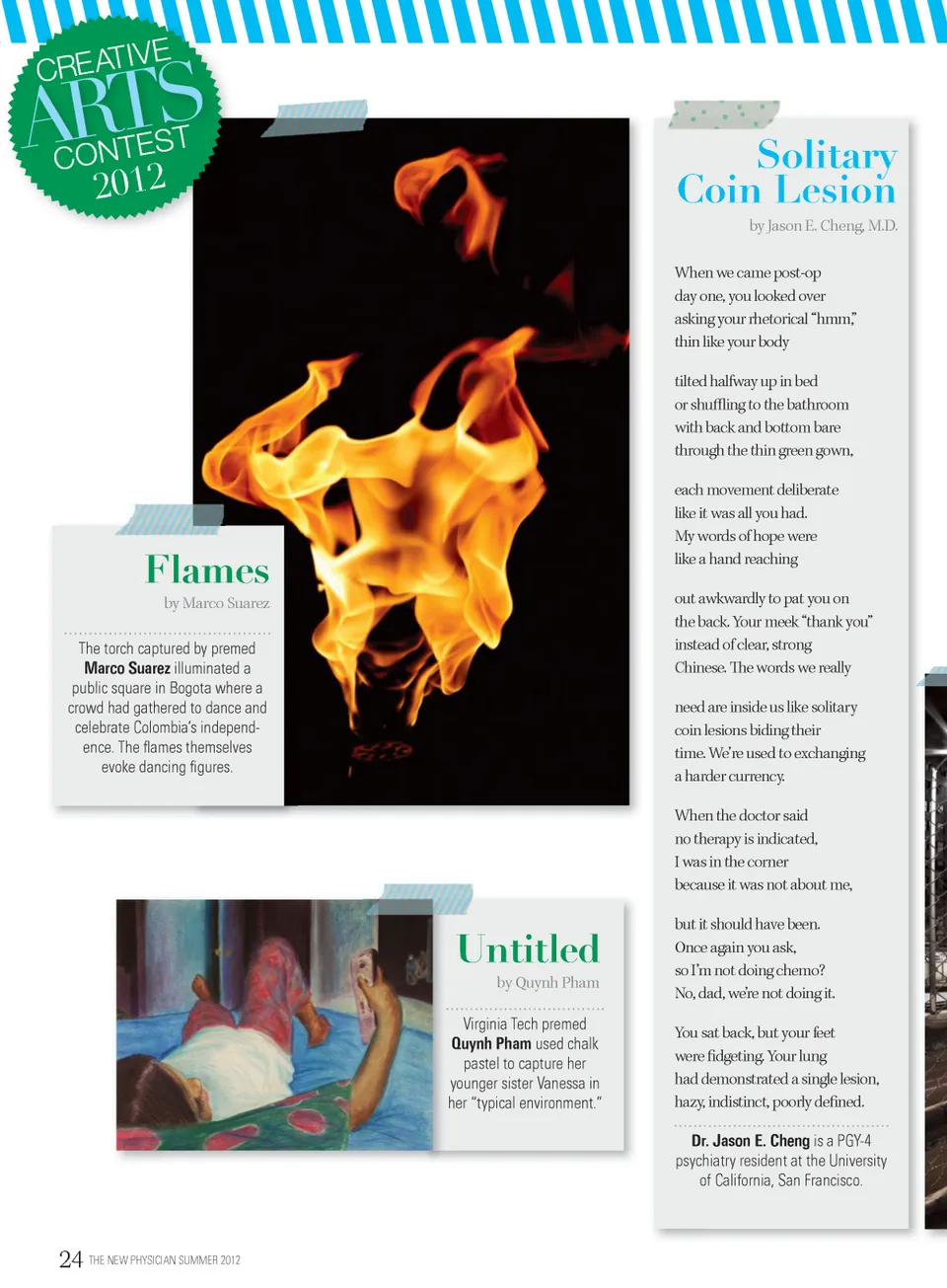 CREATIVE ARTS CONTEST 2012

Flames

by Marco Suarez

The torch captured by premed **Marco Suarez** illuminated a public square in Bogota where a crowd had gathered to dance and celebrate Colombia's independence. The flames themselves evoke dancing figures.

Untitled

by Quynh Pham

Virginia Tech premed **Quynh Pham** used chalk pastel to capture her younger sister Vanessa in her "typical environment."

Solitary Coin Lesion

by Jason E. Cheng, M.D.

When we came post-op
day one, you looked over
asking your rhetorical "hmm,"
thin like your body

tilted halfway up in bed
or shuffling to the bathroom
with back and bottom bare
through the thin green gown,

each movement deliberate
like it was all you had.
My words of hope were
like a hand reaching

out awkwardly to pat you on
the back. Your meek "thank you"
instead of clear, strong
Chinese. The words we really

need are inside us like solitary
coin lesions biding their
time. We're used to exchanging
a harder currency.

When the doctor said
no therapy is indicated,
I was in the corner
because it was not about me,

but it should have been.
Once again you ask,
so I'm not doing chemo?
No, dad, we're not doing it.

You sat back, but your feet
were fidgeting. Your lung
had demonstrated a single lesion,
hazy, indistinct, poorly defined.

**Dr. Jason E. Cheng** is a PGY-4 psychiatry resident at the University of California, San Francisco.

24 THE NEW PHYSICIAN SUMMER 2012